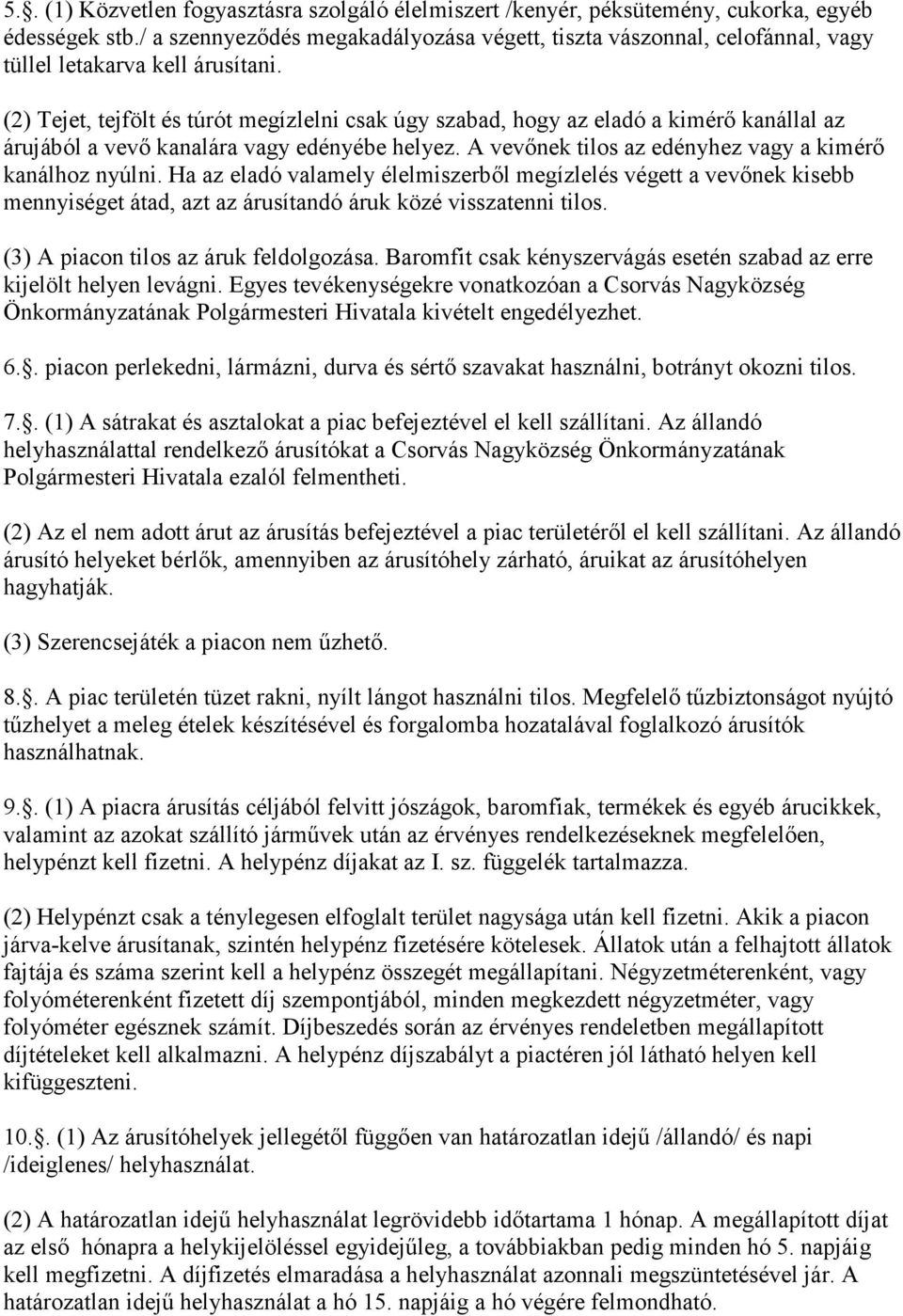 5.§. (1) Közvetlen fogyasztásra szolgáló élelmiszert /kenyér, péksütemény, cukorka, egyéb édességek stb./ a szennyeződés megakadályozása végett, tiszta vászonnal, celofánnal, vagy tüllel letakarva kell árusítani.

(2) Tejet, tejfölt és túrót megízlelni csak úgy szabad, hogy az eladó a kimérő kanállal az árujából a vevő kanalára vagy edényébe helyez. A vevőnek tilos az edényhez vagy a kimérő kanálhoz nyúlni. Ha az eladó valamely élelmiszerből megízlelés végett a vevőnek kisebb mennyiséget átad, azt az árusítandó áruk közé visszatenni tilos.

(3) A piacon tilos az áruk feldolgozása. Baromfit csak kényszervágás esetén szabad az erre kijelölt helyen levágni. Egyes tevékenységekre vonatkozóan a Csorvás Nagyközség Önkormányzatának Polgármesteri Hivatala kivételt engedélyezhet.

6.§. piacon perlekedni, lármázni, durva és sértő szavakat használni, botrányt okozni tilos.

7.§. (1) A sátrakat és asztalokat a piac befejeztével el kell szállítani. Az állandó helyhasználattal rendelkező árusítókat a Csorvás Nagyközség Önkormányzatának Polgármesteri Hivatala ezalól felmentheti.

(2) Az el nem adott árut az árusítás befejeztével a piac területéről el kell szállítani. Az állandó árusító helyeket bérlők, amennyiben az árusítóhely zárható, áruikat az árusítóhelyen hagyhatják.

(3) Szerencsejáték a piacon nem űzhető.

8.§. A piac területén tüzet rakni, nyílt lángot használni tilos. Megfelelő tűzbiztonságot nyújtó tűzhelyet a meleg ételek készítésével és forgalomba hozatalával foglalkozó árusítók használhatnak.

9.§. (1) A piacra árusítás céljából felvitt jószágok, baromfiak, termékek és egyéb árucikkek, valamint az azokat szállító járművek után az érvényes rendelkezéseknek megfelelően, helypénzt kell fizetni. A helypénz díjakat az I. sz. függelék tartalmazza.

(2) Helypénzt csak a ténylegesen elfoglalt terület nagysága után kell fizetni. Akik a piacon járva-kelve árusítanak, szintén helypénz fizetésére kötelesek. Állatok után a felhajtott állatok fajtája és száma szerint kell a helypénz összegét megállapítani. Négyzetméterenként, vagy folyóméterenként fizetett díj szempontjából, minden megkezdett négyzetméter, vagy folyóméter egésznek számít. Díjbeszedés során az érvényes rendeletben megállapított díjtételeket kell alkalmazni. A helypénz díjszabályt a piactéren jól látható helyen kell kifüggeszteni.

10.§. (1) Az árusítóhelyek jellegétől függően van határozatlan idejű /állandó/ és napi /ideiglenes/ helyhasználat.

(2) A határozatlan idejű helyhasználat legrövidebb időtartama 1 hónap. A megállapított díjat az első hónapra a helykijelöléssel egyidejűleg, a továbbiakban pedig minden hó 5. napjáig kell megfizetni. A díjfizetés elmaradása a helyhasználat azonnali megszüntetésével jár. A határozatlan idejű helyhasználat a hó 15. napjáig a hó végére felmondható.